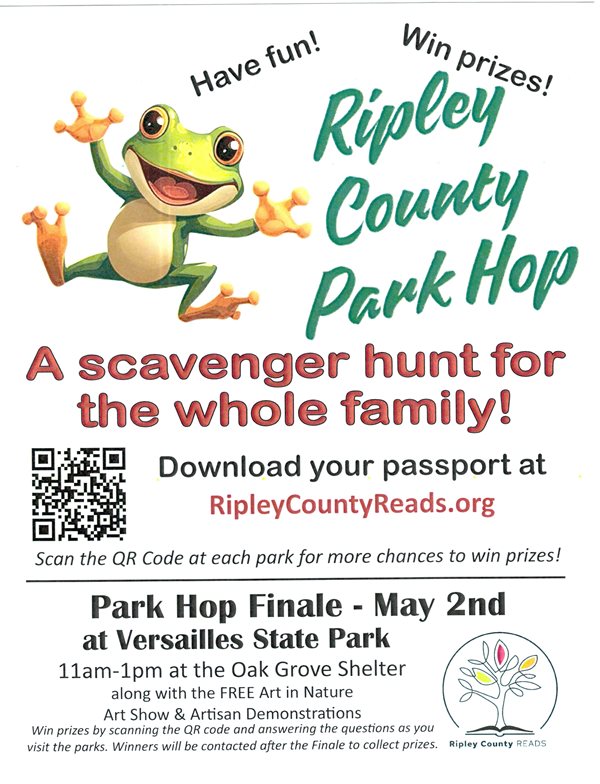 Have fun!

Win prizes!

Ripley County Park Hop

A scavenger hunt for the whole family!

Download your passport at

RipleyCountyReads.org

Scan the QR Code at each park for more chances to win prizes!

Park Hop Finale - May 2nd

at Versailles State Park

11am-1pm at the Oak Grove Shelter

along with the FREE Art in Nature

Art Show & Artisan Demonstrations

Win prizes by scanning the QR code and answering the questions as you visit the parks. Winners will be contacted after the Finale to collect prizes.

Ripley County READS